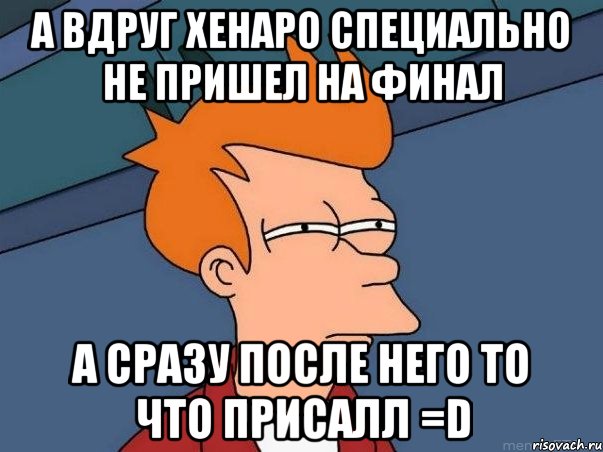 А ВДРУГ ХЕНАРО СПЕЦИАЛЬНО НЕ ПРИШЕЛ НА ФИНАЛ

А СРАЗУ ПОСЛЕ НЕГО ТО ЧТО ПРИСАЛЛ =D

risovach.ru